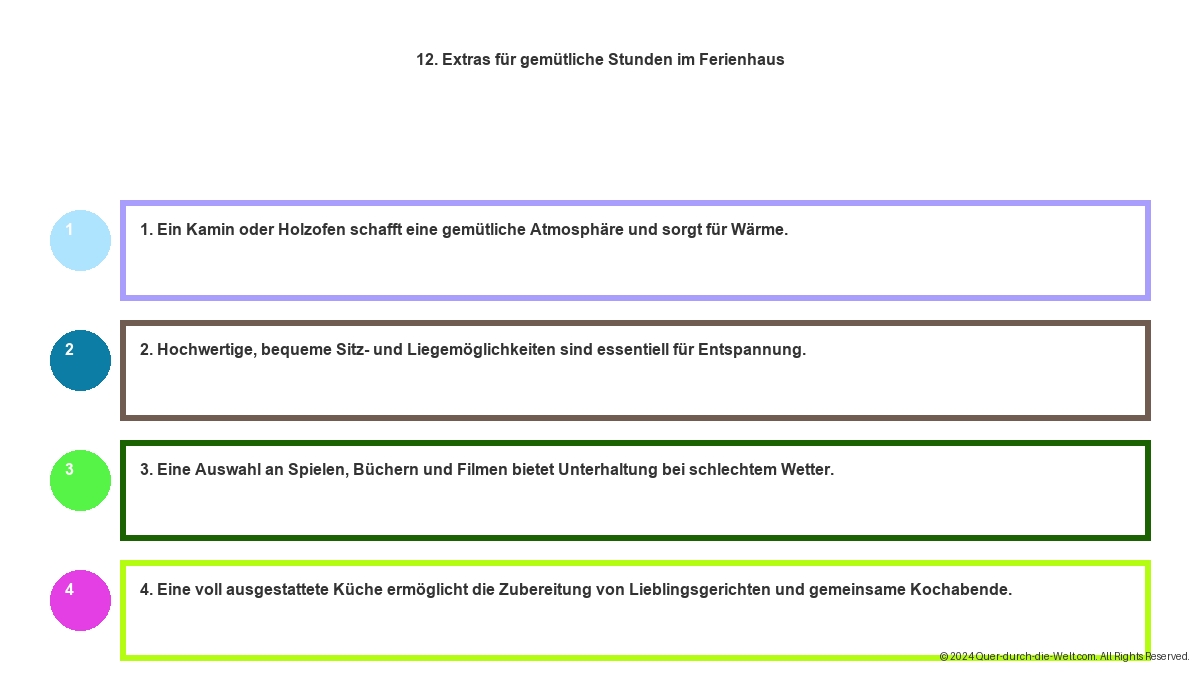 12. Extras für gemütliche Stunden im Ferienhaus

1

1. Ein Kamin oder Holzofen schafft eine gemütliche Atmosphäre und sorgt für Wärme.

2

2. Hochwertige, bequeme Sitz- und Liegemöglichkeiten sind essentiell für Entspannung.

3

3. Eine Auswahl an Spielen, Büchern und Filmen bietet Unterhaltung bei schlechtem Wetter.

4

4. Eine voll ausgestattete Küche ermöglicht die Zubereitung von Lieblingsgerichten und gemeinsame Kochabende.

© 2024 Quer-durch-die-Welt.com. All Rights Reserved.